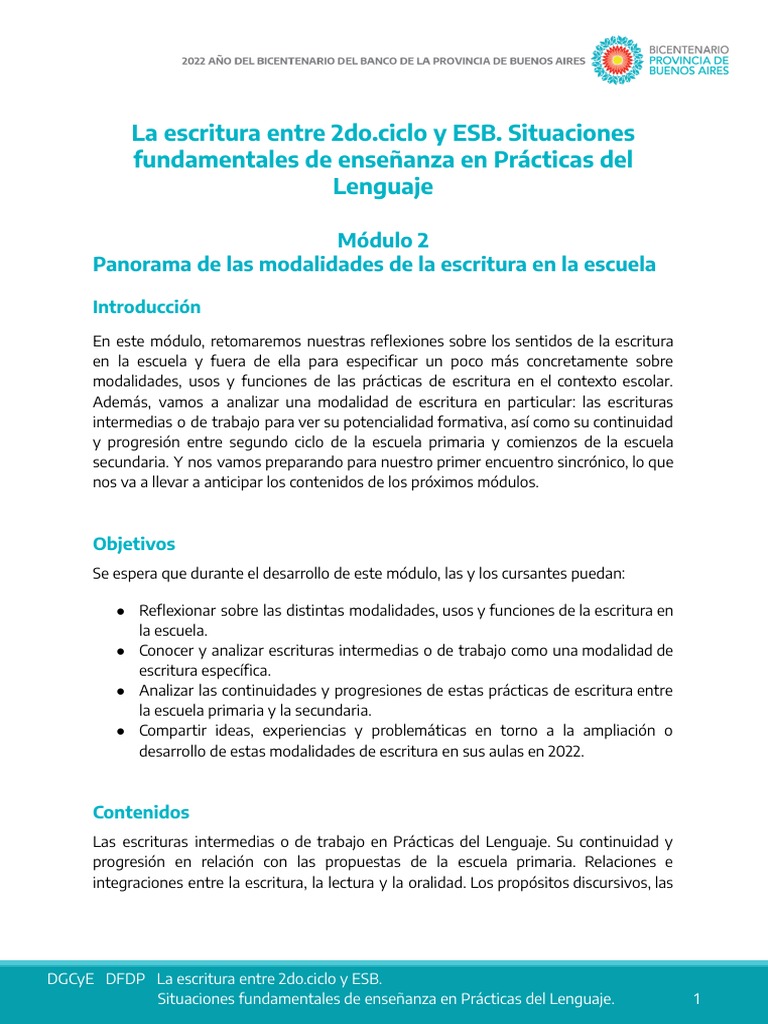 2022 AÑO DEL BICENTENARIO DEL BANCO DE LA PROVINCIA DE BUENOS AIRES

BICENTENARIO
PROVINCIA DE
BUENOS AIRES

La escritura entre 2do.ciclo y ESB. Situaciones fundamentales de enseñanza en Prácticas del Lenguaje

Módulo 2
Panorama de las modalidades de la escritura en la escuela

Introducción

En este módulo, retomaremos nuestras reflexiones sobre los sentidos de la escritura en la escuela y fuera de ella para especificar un poco más concretamente sobre modalidades, usos y funciones de las prácticas de escritura en el contexto escolar. Además, vamos a analizar una modalidad de escritura en particular: las escrituras intermedias o de trabajo para ver su potencialidad formativa, así como su continuidad y progresión entre segundo ciclo de la escuela primaria y comienzos de la escuela secundaria. Y nos vamos preparando para nuestro primer encuentro sincrónico, lo que nos va a llevar a anticipar los contenidos de los próximos módulos.

Objetivos

Se espera que durante el desarrollo de este módulo, las y los cursantes puedan:

● Reflexionar sobre las distintas modalidades, usos y funciones de la escritura en la escuela.
● Conocer y analizar escrituras intermedias o de trabajo como una modalidad de escritura específica.
● Analizar las continuidades y progresiones de estas prácticas de escritura entre la escuela primaria y la secundaria.
● Compartir ideas, experiencias y problemáticas en torno a la ampliación o desarrollo de estas modalidades de escritura en sus aulas en 2022.

Contenidos

Las escrituras intermedias o de trabajo en Prácticas del Lenguaje. Su continuidad y progresión en relación con las propuestas de la escuela primaria. Relaciones e integraciones entre la escritura, la lectura y la oralidad. Los propósitos discursivos, las

DGCyE DFDP La escritura entre 2do.ciclo y ESB.
Situaciones fundamentales de enseñanza en Prácticas del Lenguaje. 1